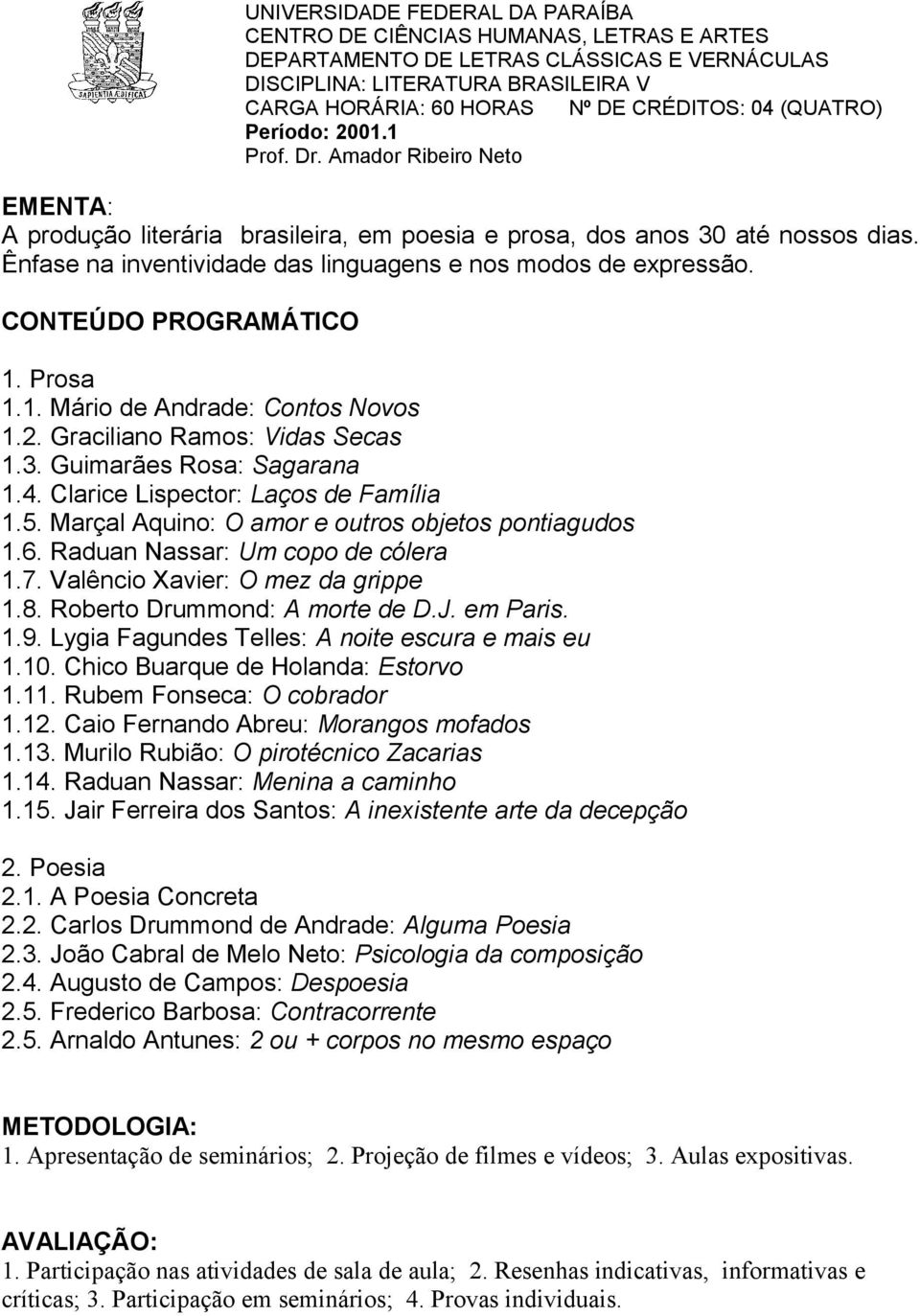 SAPIENTIA ÆDIFICAT

UNIVERSIDADE FEDERAL DA PARAÍBA
CENTRO DE CIÊNCIAS HUMANAS, LETRAS E ARTES
DEPARTAMENTO DE LETRAS CLÁSSICAS E VERNÁCULAS
DISCIPLINA: LITERATURA BRASILEIRA V
CARGA HORÁRIA: 60 HORAS Nº DE CRÉDITOS: 04 (QUATRO)
Período: 2001.1
Prof. Dr. Amador Ribeiro Neto

EMENTA:
A produção literária brasileira, em poesia e prosa, dos anos 30 até nossos dias. Ênfase na inventividade das linguagens e nos modos de expressão.

CONTEÚDO PROGRAMÁTICO

1. Prosa
1.1. Mário de Andrade: Contos Novos
1.2. Graciliano Ramos: Vidas Secas
1.3. Guimarães Rosa: Sagarana
1.4. Clarice Lispector: Laços de Família
1.5. Marçal Aquino: O amor e outros objetos pontiagudos
1.6. Raduan Nassar: Um copo de cólera
1.7. Valêncio Xavier: O mez da grippe
1.8. Roberto Drummond: A morte de D.J. em Paris.
1.9. Lygia Fagundes Telles: A noite escura e mais eu
1.10. Chico Buarque de Holanda: Estorvo
1.11. Rubem Fonseca: O cobrador
1.12. Caio Fernando Abreu: Morangos mofados
1.13. Murilo Rubião: O pirotécnico Zacarias
1.14. Raduan Nassar: Menina a caminho
1.15. Jair Ferreira dos Santos: A inexistente arte da decepção

2. Poesia
2.1. A Poesia Concreta
2.2. Carlos Drummond de Andrade: Alguma Poesia
2.3. João Cabral de Melo Neto: Psicologia da composição
2.4. Augusto de Campos: Despoesia
2.5. Frederico Barbosa: Contracorrente
2.5. Arnaldo Antunes: 2 ou + corpos no mesmo espaço

METODOLOGIA:
1. Apresentação de seminários; 2. Projeção de filmes e vídeos; 3. Aulas expositivas.

AVALIAÇÃO:
1. Participação nas atividades de sala de aula; 2. Resenhas indicativas, informativas e críticas; 3. Participação em seminários; 4. Provas individuais.